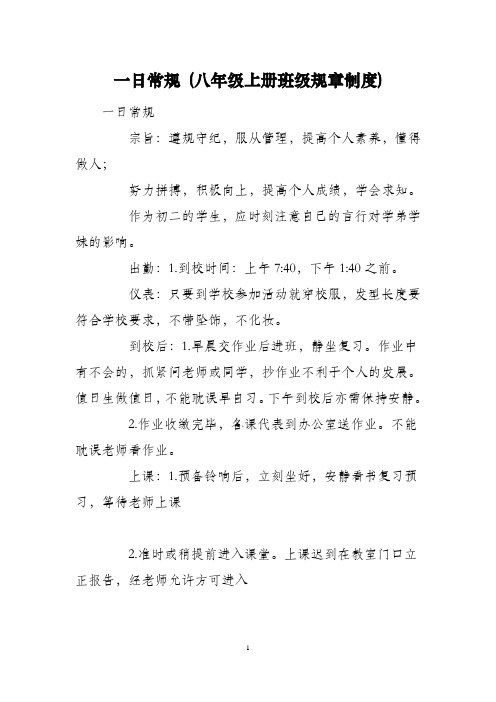 一日常规（八年级上册班级规章制度）

一日常规

宗旨：遵规守纪，服从管理，提高个人素养，懂得做人；

努力拼搏，积极向上，提高个人成绩，学会求知。

作为初二的学生，应时刻注意自己的言行对学弟学妹的影响。

出勤：1.到校时间：上午 7:40，下午 1:40 之前。

仪表：只要到学校参加活动就穿校服，发型长度要符合学校要求，不带坠饰，不化妆。

到校后：1.早晨交作业后进班，静坐复习。作业中有不会的，抓紧问老师或同学，抄作业不利于个人的发展。值日生做值日，不能耽误早自习。下午到校后亦需保持安静。

2.作业收缴完毕，各课代表到办公室送作业。不能耽误老师看作业。

上课：1.预备铃响后，立刻坐好，安静看书复习预习，等待老师上课

2.准时或稍提前进入课堂。上课迟到在教室门口立正报告，经老师允许方可进入

1